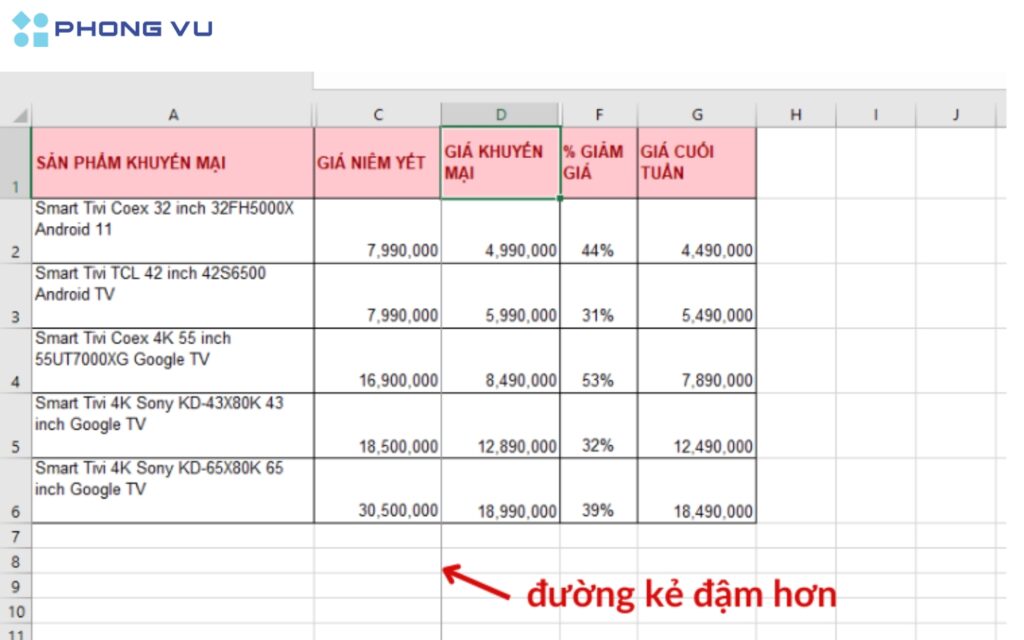 PHONG VU

| | A | C | D | F | G | H | I | J |
|---|---|---|---|---|---|---|---|---|
| 1 | SẢN PHẨM KHUYẾN MẠI | GIÁ NIÊM YẾT | GIÁ KHUYẾN MẠI | % GIẢM GIÁ | GIÁ CUỐI TUẦN | | | |
| 2 | Smart Tivi Coex 32 inch 32FH5000X Android 11 | 7,990,000 | 4,990,000 | 44% | 4,490,000 | | | |
| 3 | Smart Tivi TCL 42 inch 42S6500 Android TV | 7,990,000 | 5,990,000 | 31% | 5,490,000 | | | |
| 4 | Smart Tivi Coex 4K 55 inch 55UT7000XG Google TV | 16,900,000 | 8,490,000 | 53% | 7,890,000 | | | |
| 5 | Smart Tivi 4K Sony KD-43X80K 43 inch Google TV | 18,500,000 | 12,890,000 | 32% | 12,490,000 | | | |
| 6 | Smart Tivi 4K Sony KD-65X80K 65 inch Google TV | 30,500,000 | 18,990,000 | 39% | 18,490,000 | | | |
| 7 | | | | | | | | |
| 8 | | | | | | | | |
| 9 | | | | | | | | |
| 10 | | | | | | | | |
| 11 | | | | | | | | |

đường kẻ đậm hơn